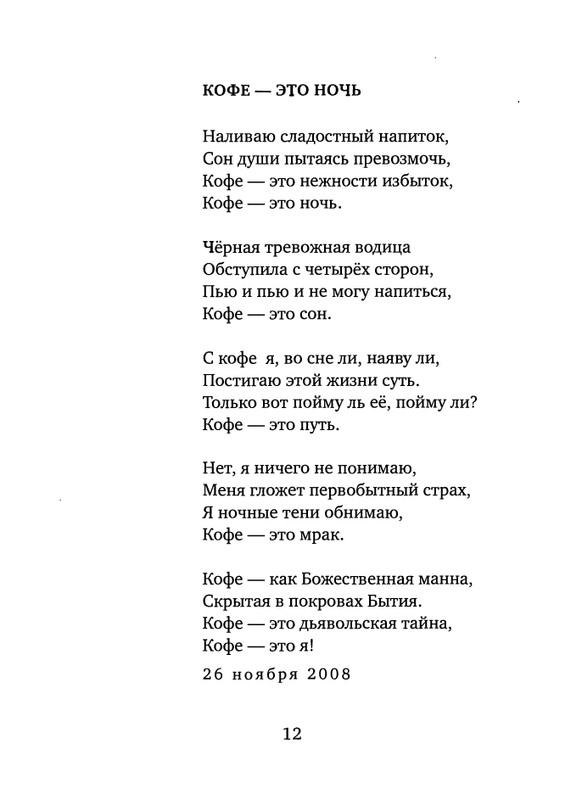 КОФЕ — ЭТО НОЧЬ

Наливаю сладостный напиток,
Сон души пытаясь превозмочь,
Кофе — это нежности избыток,
Кофе — это ночь.

Чёрная тревожная водица
Обступила с четырёх сторон,
Пью и пью и не могу напиться,
Кофе — это сон.

С кофе я, во сне ли, наяву ли,
Постигаю этой жизни суть.
Только вот пойму ль её, пойму ли?
Кофе — это путь.

Нет, я ничего не понимаю,
Меня гложет первобытный страх,
Я ночные тени обнимаю,
Кофе — это мрак.

Кофе — как Божественная манна,
Скрытая в покровах Бытия.
Кофе — это дьявольская тайна,
Кофе — это я!

26 ноября 2008

12